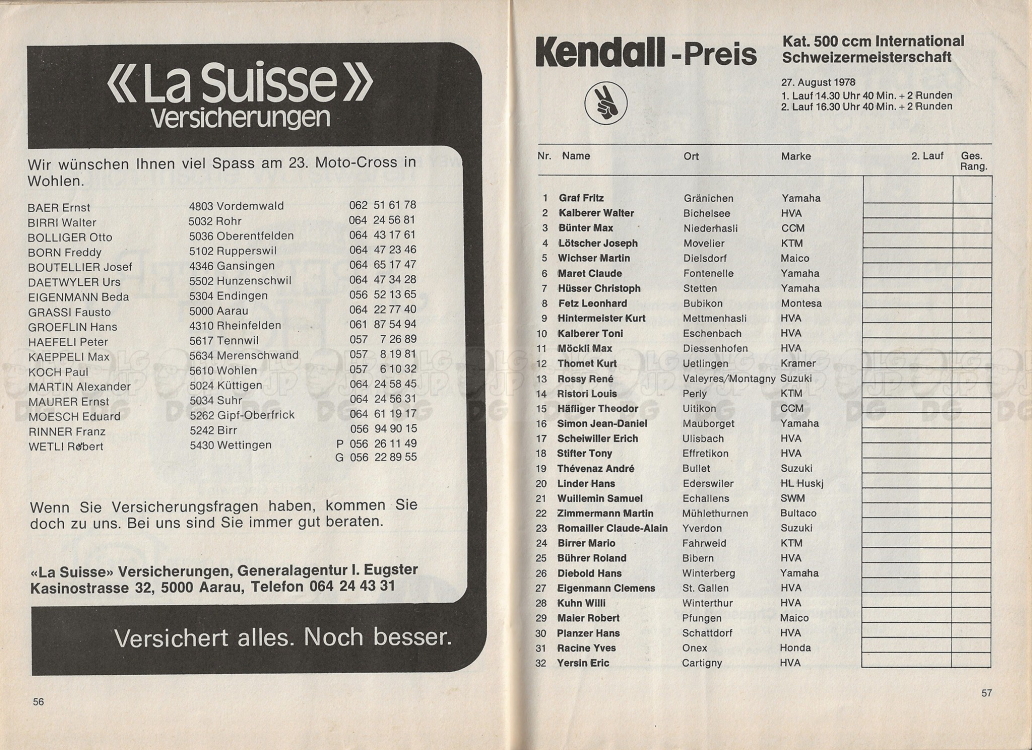 «La Suisse»
Versicherungen

Wir wünschen Ihnen viel Spass am 23. Moto-Cross in Wohlen.

| | | |
|---|---|---|
| BAER Ernst | 4803 Vordemwald | 062 51 61 78 |
| BIRRI Walter | 5032 Rohr | 064 24 56 81 |
| BOLLIGER Otto | 5036 Oberentfelden | 064 43 17 61 |
| BORN Freddy | 5102 Rupperswil | 064 47 23 46 |
| BOUTELLIER Josef | 4346 Gansingen | 064 65 17 47 |
| DAETWYLER Urs | 5502 Hunzenschwil | 064 47 34 28 |
| EIGENMANN Beda | 5304 Endingen | 056 52 13 65 |
| GRASSI Fausto | 5000 Aarau | 064 22 77 40 |
| GROEFLIN Hans | 4310 Rheinfelden | 061 87 54 94 |
| HAEFELI Peter | 5617 Tennwil | 057 7 26 89 |
| KAEPPELI Max | 5634 Merenschwand | 057 8 19 81 |
| KOCH Paul | 5610 Wohlen | 057 6 10 32 |
| MARTIN Alexander | 5024 Küttigen | 064 24 58 45 |
| MAURER Ernst | 5034 Suhr | 064 24 56 31 |
| MOESCH Eduard | 5262 Gipf-Oberfrick | 064 61 19 17 |
| RINNER Franz | 5242 Birr | 056 94 90 15 |
| WETLI Robert | 5430 Wettingen | P 056 26 11 49 |
| | | G 056 22 89 55 |

Wenn Sie Versicherungsfragen haben, kommen Sie doch zu uns. Bei uns sind Sie immer gut beraten.

«La Suisse» Versicherungen, Generalagentur I. Eugster Kasinostrasse 32, 5000 Aarau, Telefon 064 24 43 31

Versichert alles. Noch besser.

56

Kendall-Preis

Kat. 500 ccm International Schweizermeisterschaft

27. August 1978
1. Lauf 14.30 Uhr 40 Min. + 2 Runden
2. Lauf 16.30 Uhr 40 Min. + 2 Runden

| Nr. | Name | Ort | Marke | 2. Lauf | Ges. Rang. |
|---|---|---|---|---|---|
| 1 | Graf Fritz | Gränichen | Yamaha | | |
| 2 | Kalberer Walter | Bichelsee | HVA | | |
| 3 | Bünter Max | Niederhasli | CCM | | |
| 4 | Lötscher Joseph | Movelier | KTM | | |
| 5 | Wichser Martin | Dielsdorf | Maico | | |
| 6 | Maret Claude | Fontenelle | Yamaha | | |
| 7 | Hüsser Christoph | Stetten | Yamaha | | |
| 8 | Fetz Leonhard | Bubikon | Montesa | | |
| 9 | Hintermeister Kurt | Mettmenhasli | HVA | | |
| 10 | Kalberer Toni | Eschenbach | HVA | | |
| 11 | Möckli Max | Diessenhofen | HVA | | |
| 12 | Thomet Kurt | Uetlingen | Kramer | | |
| 13 | Rossy René | Valeyres/Montagny | Suzuki | | |
| 14 | Ristori Louis | Perly | KTM | | |
| 15 | Häfliger Theodor | Uitikon | CCM | | |
| 16 | Simon Jean-Daniel | Mauborget | Yamaha | | |
| 17 | Scheiwiller Erich | Ulisbach | HVA | | |
| 18 | Stifter Tony | Effretikon | HVA | | |
| 19 | Thévenaz André | Bullet | Suzuki | | |
| 20 | Linder Hans | Ederswiler | HL Huskj | | |
| 21 | Wuillemin Samuel | Echallens | SWM | | |
| 22 | Zimmermann Martin | Mühlethurnen | Bultaco | | |
| 23 | Romailler Claude-Alain | Yverdon | Suzuki | | |
| 24 | Birrer Mario | Fahrweid | KTM | | |
| 25 | Bührer Roland | Bibern | HVA | | |
| 26 | Diebold Hans | Winterberg | Yamaha | | |
| 27 | Eigenmann Clemens | St. Gallen | HVA | | |
| 28 | Kuhn Willi | Winterthur | HVA | | |
| 29 | Maier Robert | Pfungen | Maico | | |
| 30 | Planzer Hans | Schattdorf | HVA | | |
| 31 | Racine Yves | Onex | Honda | | |
| 32 | Yersin Eric | Cartigny | HVA | | |

57